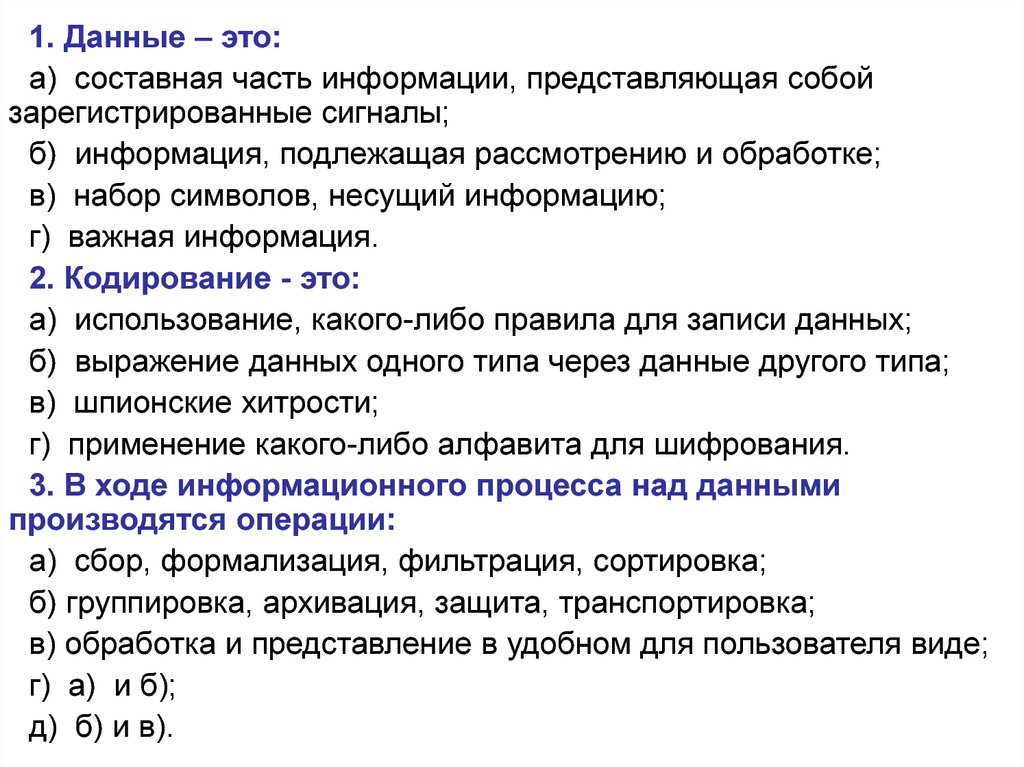 1. Данные – это:

а) составная часть информации, представляющая собой зарегистрированные сигналы;

б) информация, подлежащая рассмотрению и обработке;

в) набор символов, несущий информацию;

г) важная информация.

2. Кодирование - это:

а) использование, какого-либо правила для записи данных;

б) выражение данных одного типа через данные другого типа;

в) шпионские хитрости;

г) применение какого-либо алфавита для шифрования.

3. В ходе информационного процесса над данными производятся операции:

а) сбор, формализация, фильтрация, сортировка;

б) группировка, архивация, защита, транспортировка;

в) обработка и представление в удобном для пользователя виде;

г) а) и б);

д) б) и в).